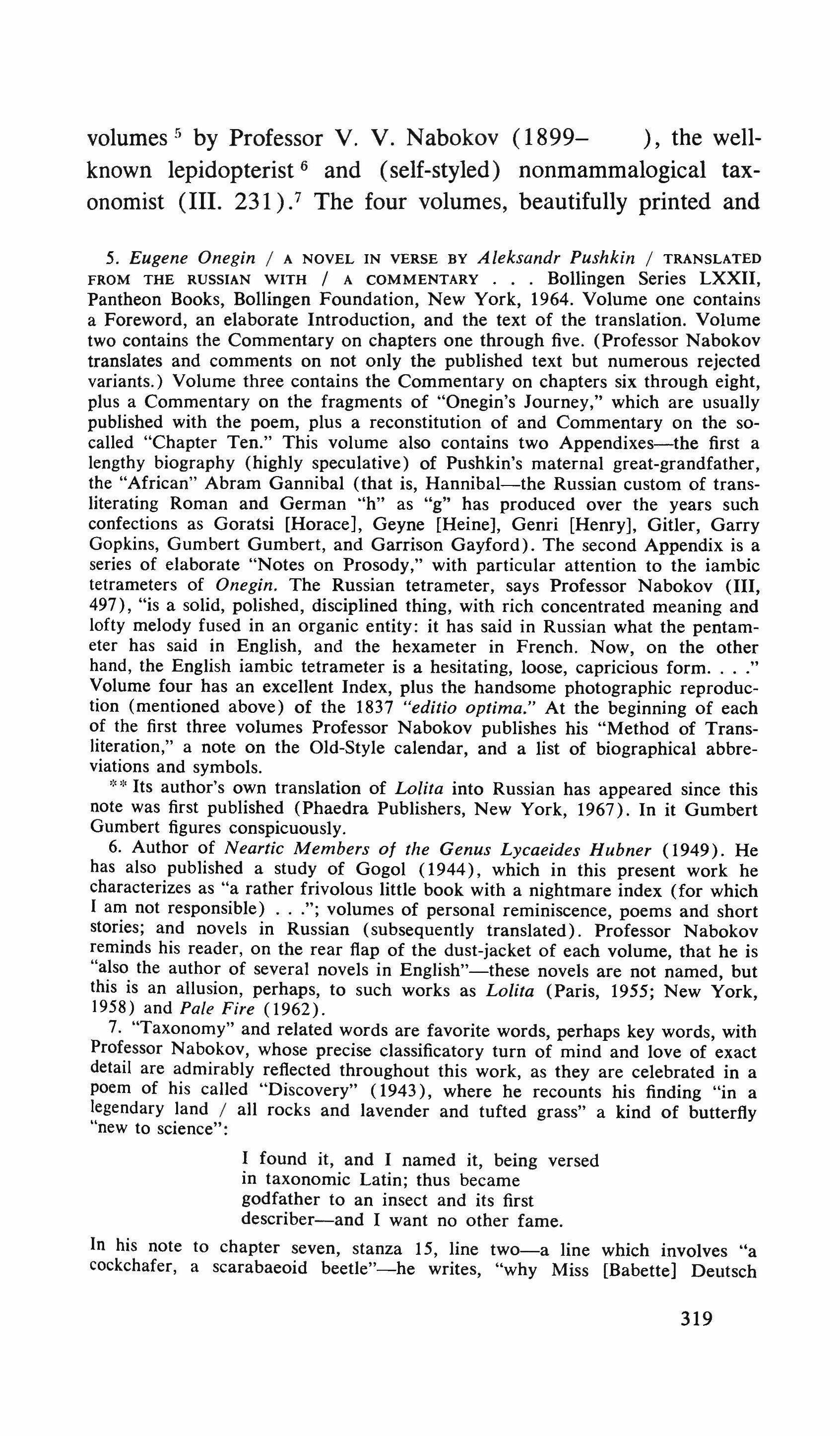 volumes $^5$ by Professor V. V. Nabokov (1899– ), the well-known lepidopterist $^6$ and (self-styled) nonmammalogical taxonomist (III. 231).$^7$ The four volumes, beautifully printed and

5. Eugene Onegin / A NOVEL IN VERSE BY Aleksandr Pushkin / TRANSLATED FROM THE RUSSIAN WITH / A COMMENTARY . . . Bollingen Series LXXII, Pantheon Books, Bollingen Foundation, New York, 1964. Volume one contains a Foreword, an elaborate Introduction, and the text of the translation. Volume two contains the Commentary on chapters one through five. (Professor Nabokov translates and comments on not only the published text but numerous rejected variants.) Volume three contains the Commentary on chapters six through eight, plus a Commentary on the fragments of "Onegin's Journey," which are usually published with the poem, plus a reconstitution of and Commentary on the so-called "Chapter Ten." This volume also contains two Appendixes—the first a lengthy biography (highly speculative) of Pushkin's maternal great-grandfather, the "African" Abram Gannibal (that is, Hannibal—the Russian custom of transliterating Roman and German "h" as "g" has produced over the years such confections as Goratsi [Horace], Geyne [Heine], Genri [Henry], Gitler, Garry Gopkins, Gumbert Gumbert, and Garrison Gayford). The second Appendix is a series of elaborate "Notes on Prosody," with particular attention to the iambic tetrameters of Onegin. The Russian tetrameter, says Professor Nabokov (III, 497), "is a solid, polished, disciplined thing, with rich concentrated meaning and lofty melody fused in an organic entity: it has said in Russian what the pentameter has said in English, and the hexameter in French. Now, on the other hand, the English iambic tetrameter is a hesitating, loose, capricious form. . . ." Volume four has an excellent Index, plus the handsome photographic reproduction (mentioned above) of the 1837 "editio optima." At the beginning of each of the first three volumes Professor Nabokov publishes his "Method of Transliteration," a note on the Old-Style calendar, and a list of biographical abbreviations and symbols.

** Its author's own translation of Lolita into Russian has appeared since this note was first published (Phaedra Publishers, New York, 1967). In it Gumbert Gumbert figures conspicuously.

6. Author of Neartic Members of the Genus Lycaeides Hubner (1949). He has also published a study of Gogol (1944), which in this present work he characterizes as "a rather frivolous little book with a nightmare index (for which I am not responsible) . . ."; volumes of personal reminiscence, poems and short stories; and novels in Russian (subsequently translated). Professor Nabokov reminds his reader, on the rear flap of the dust-jacket of each volume, that he is "also the author of several novels in English"—these novels are not named, but this is an allusion, perhaps, to such works as Lolita (Paris, 1955; New York, 1958) and Pale Fire (1962).

7. "Taxonomy" and related words are favorite words, perhaps key words, with Professor Nabokov, whose precise classificatory turn of mind and love of exact detail are admirably reflected throughout this work, as they are celebrated in a poem of his called "Discovery" (1943), where he recounts his finding "in a legendary land / all rocks and lavender and tufted grass" a kind of butterfly "new to science":

I found it, and I named it, being versed
in taxonomic Latin; thus became
godfather to an insect and its first
describer—and I want no other fame.

In his note to chapter seven, stanza 15, line two—a line which involves "a cockchafer, a scarabaeoid beetle"—he writes, "why Miss [Babette] Deutsch

319